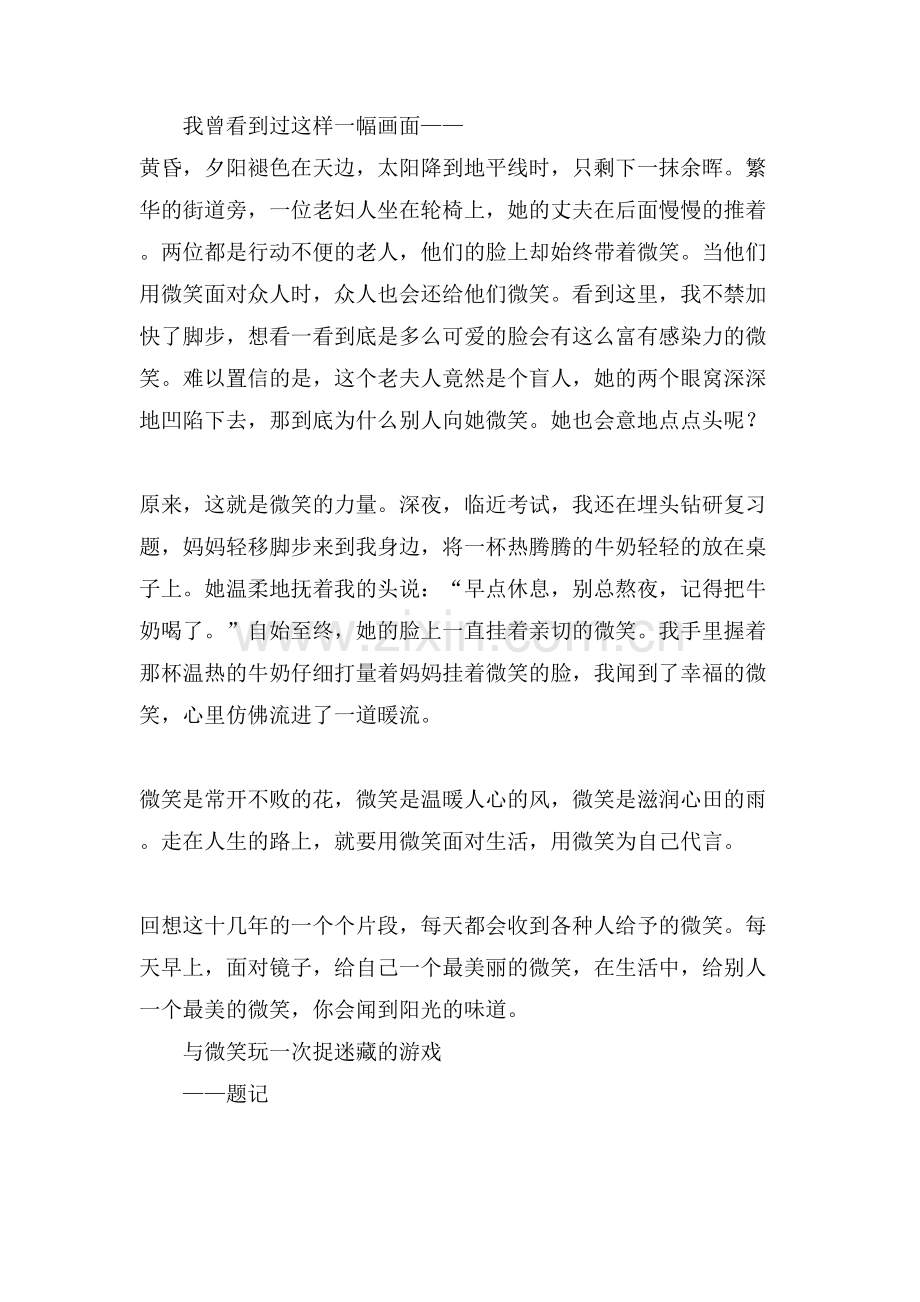 我曾看到过这样一幅画面——

黄昏，夕阳褪色在天边，太阳降到地平线时，只剩下一抹余晖。繁华的街道旁，一位老妇人坐在轮椅上，她的丈夫在后面慢慢的推着。两位都是行动不便的老人，他们的脸上却始终带着微笑。当他们用微笑面对众人时，众人也会还给他们微笑。看到这里，我不禁加快了脚步，想看一看到底是多么可爱的脸会有这么富有感染力的微笑。难以置信的是，这个老夫人竟然是个盲人，她的两个眼窝深深地凹陷下去，那到底为什么别人向她微笑。她也会意地点点头呢？

原来，这就是微笑的力量。深夜，临近考试，我还在埋头钻研复习题，妈妈轻移脚步来到我身边，将一杯热腾腾的牛奶轻轻的放在桌子上。她温柔地抚着我的头说：“早点休息，别总熬夜，记得把牛奶喝了。”自始至终，她的脸上一直挂着亲切的微笑。我手里握着那杯温热的牛奶仔细打量着妈妈挂着微笑的脸，我闻到了幸福的微笑，心里仿佛流进了一道暖流。

微笑是常开不败的花，微笑是温暖人心的风，微笑是滋润心田的雨。走在人生的路上，就要用微笑面对生活，用微笑为自己代言。

回想这十几年的一个个片段，每天都会收到各种人给予的微笑。每天早上，面对镜子，给自己一个最美丽的微笑，在生活中，给别人一个最美的微笑，你会闻到阳光的味道。

与微笑玩一次捉迷藏的游戏

——题记

www.zixin.com.cn